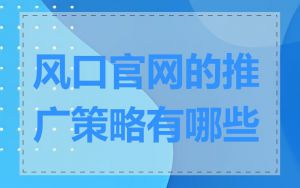 风口官网的推广策略有哪些